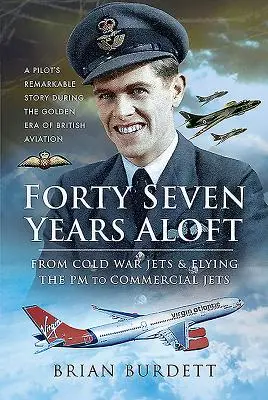 A PILOT'S REMARKABLE STORY DURING THE GOLDEN ERA OF BRITISH AVIATION

FORTY SEVEN YEARS ALOFT

FROM COLD WAR JETS & FLYING THE PM TO COMMERCIAL JETS

Virgin

virgin atlantic

BRIAN BURDETT